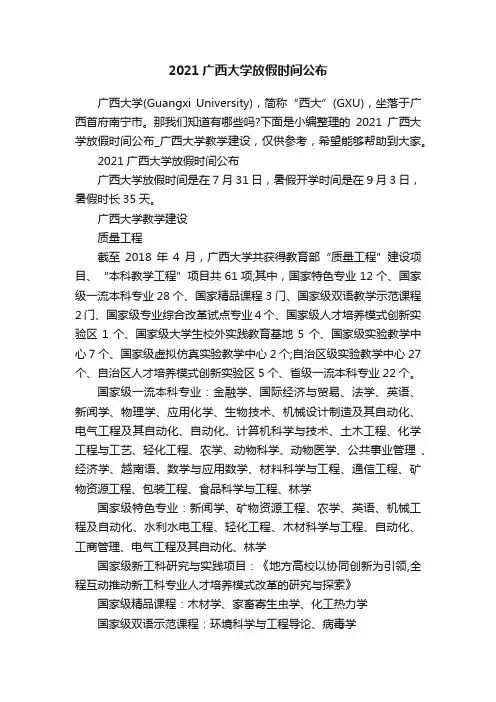 2021 广西大学放假时间公布

广西大学(Guangxi University)，简称“西大”(GXU)，坐落于广西首府南宁市。那我们知道有哪些吗?下面是小编整理的 2021 广西大学放假时间公布_广西大学教学建设，仅供参考，希望能够帮助到大家。

2021 广西大学放假时间公布

广西大学放假时间是在 7 月 31 日，暑假开学时间是在 9 月 3 日，暑假时长 35 天。

广西大学教学建设

质量工程

截至 2018 年 4 月，广西大学共获得教育部“质量工程”建设项目、“本科教学工程”项目共 61 项;其中，国家特色专业 12 个、国家级一流本科专业 28 个、国家精品课程 3 门、国家级双语教学示范课程 2 门、国家级专业综合改革试点专业 4 个、国家级人才培养模式创新实验区 1 个、国家级大学生校外实践教育基地 5 个、国家级实验教学中心 7 个、国家级虚拟仿真实验教学中心 2 个;自治区级实验教学中心 27 个、自治区人才培养模式创新实验区 5 个、省级一流本科专业 22 个。

国家级一流本科专业：金融学、国际经济与贸易、法学、英语、新闻学、物理学、应用化学、生物技术、机械设计制造及其自动化、电气工程及其自动化、自动化、计算机科学与技术、土木工程、化学工程与工艺、轻化工程、农学、动物科学、动物医学、公共事业管理 、经济学、越南语、数学与应用数学、材料科学与工程、通信工程、矿物资源工程、包装工程、食品科学与工程、林学

国家级特色专业：新闻学、矿物资源工程、农学、英语、机械工程及自动化、水利水电工程、轻化工程、木材科学与工程、自动化、工商管理、电气工程及其自动化、林学

国家级新工科研究与实践项目：《地方高校以协同创新为引领,全程互动推动新工科专业人才培养模式改革的研究与探索》

国家级精品课程：木材学、家畜寄生虫学、化工热力学

国家级双语示范课程：环境科学与工程导论、病毒学